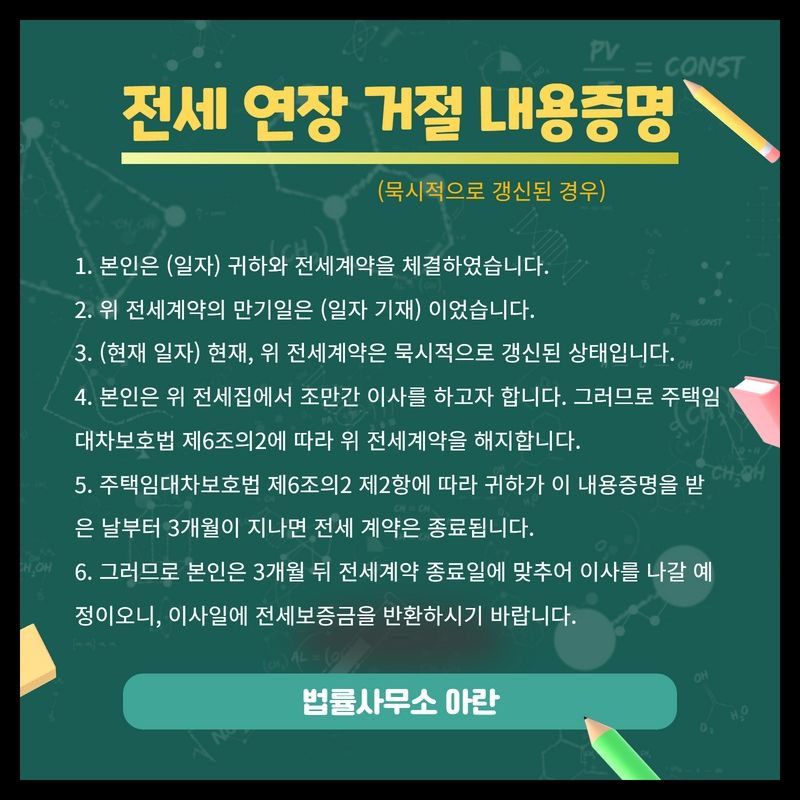 전세 연장 거절 내용증명

(묵시적으로 갱신된 경우)

1. 본인은 (일자) 귀하와 전세계약을 체결하였습니다.

2. 위 전세계약의 만기일은 (일자 기재) 이었습니다.

3. (현재 일자) 현재, 위 전세계약은 묵시적으로 갱신된 상태입니다.

4. 본인은 위 전세집에서 조만간 이사를 하고자 합니다. 그러므로 주택임대차보호법 제6조의2에 따라 위 전세계약을 해지합니다.

5. 주택임대차보호법 제6조의2 제2항에 따라 귀하가 이 내용증명을 받은 날부터 3개월이 지나면 전세 계약은 종료됩니다.

6. 그러므로 본인은 3개월 뒤 전세계약 종료일에 맞추어 이사를 나갈 예정이오니, 이사일에 전세보증금을 반환하시기 바랍니다.

법률사무소 아란